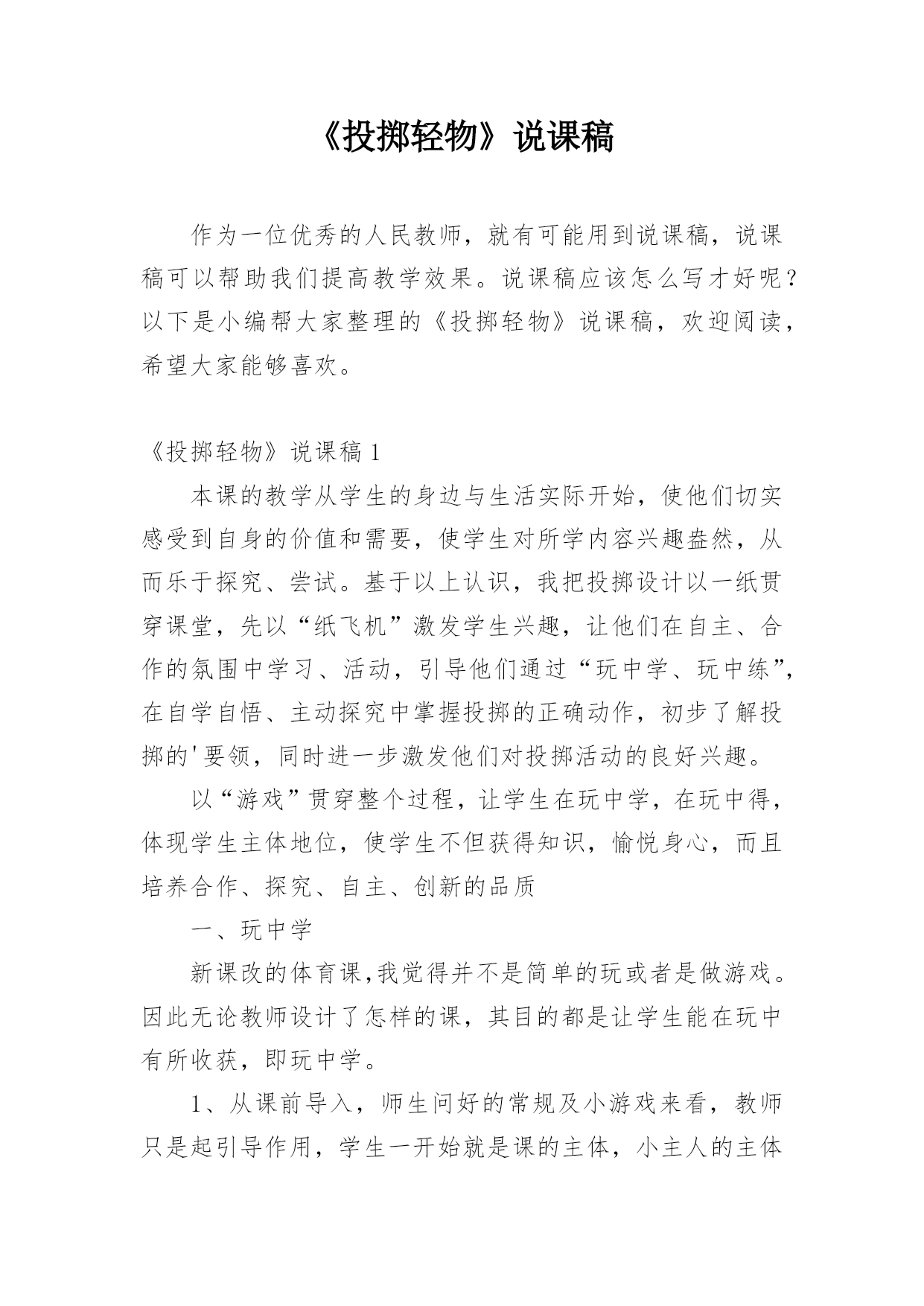 《投掷轻物》说课稿

作为一位优秀的人民教师，就有可能用到说课稿，说课稿可以帮助我们提高教学效果。说课稿应该怎么写才好呢？以下是小编帮大家整理的《投掷轻物》说课稿，欢迎阅读，希望大家能够喜欢。

《投掷轻物》说课稿 1

本课的教学从学生的身边与生活实际开始，使他们切实感受到自身的价值和需要，使学生对所学内容兴趣盎然，从而乐于探究、尝试。基于以上认识，我把投掷设计以一纸贯穿课堂，先以“纸飞机”激发学生兴趣，让他们在自主、合作的氛围中学习、活动，引导他们通过“玩中学、玩中练”，在自学自悟、主动探究中掌握投掷的正确动作，初步了解投掷的'要领，同时进一步激发他们对投掷活动的良好兴趣。

以“游戏”贯穿整个过程，让学生在玩中学，在玩中得，体现学生主体地位，使学生不但获得知识，愉悦身心，而且培养合作、探究、自主、创新的品质

一、玩中学

新课改的体育课,我觉得并不是简单的玩或者是做游戏。因此无论教师设计了怎样的课，其目的都是让学生能在玩中有所收获，即玩中学。

1、从课前导入，师生问好的常规及小游戏来看，教师只是起引导作用，学生一开始就是课的主体，小主人的主体